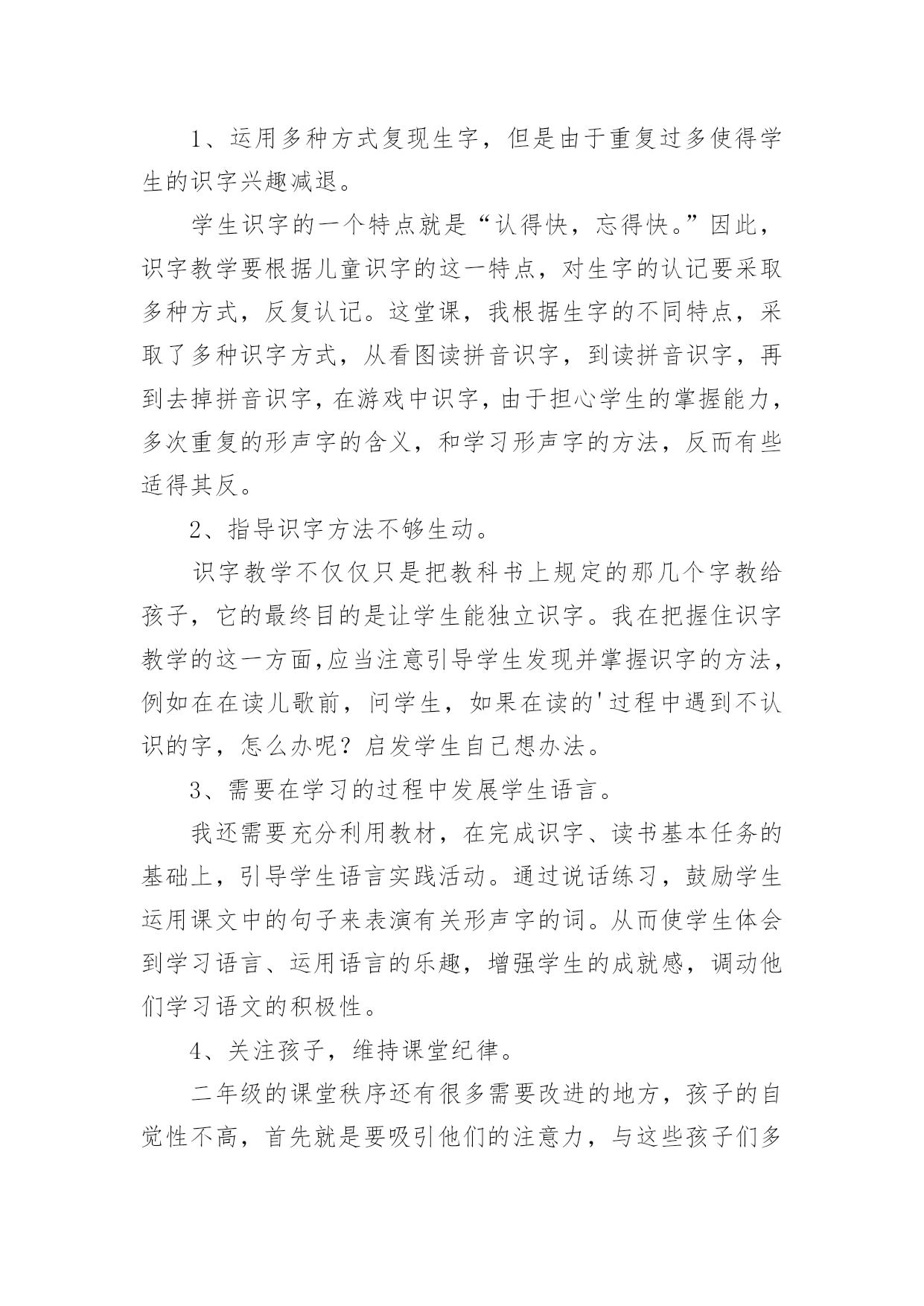 1、运用多种方式复现生字，但是由于重复过多使得学生的识字兴趣减退。

学生识字的一个特点就是“认得快，忘得快。”因此，识字教学要根据儿童识字的这一特点，对生字的认记要采取多种方式，反复认记。这堂课，我根据生字的不同特点，采取了多种识字方式，从看图读拼音识字，到读拼音识字，再到去掉拼音识字，在游戏中识字，由于担心学生的掌握能力，多次重复的形声字的含义，和学习形声字的方法，反而有些适得其反。

2、指导识字方法不够生动。

识字教学不仅仅只是把教科书上规定的那几个字教给孩子，它的最终目的是让学生能独立识字。我在把握住识字教学的这一方面，应当注意引导学生发现并掌握识字的方法，例如在在读儿歌前，问学生，如果在读的'过程中遇到不认识的字，怎么办呢？启发学生自己想办法。

3、需要在学习的过程中发展学生语言。

我还需要充分利用教材，在完成识字、读书基本任务的基础上，引导学生语言实践活动。通过说话练习，鼓励学生运用课文中的句子来表演有关形声字的词。从而使学生体会到学习语言、运用语言的乐趣，增强学生的成就感，调动他们学习语文的积极性。

4、关注孩子，维持课堂纪律。

二年级的课堂秩序还有很多需要改进的地方，孩子的自觉性不高，首先就是要吸引他们的注意力，与这些孩子们多